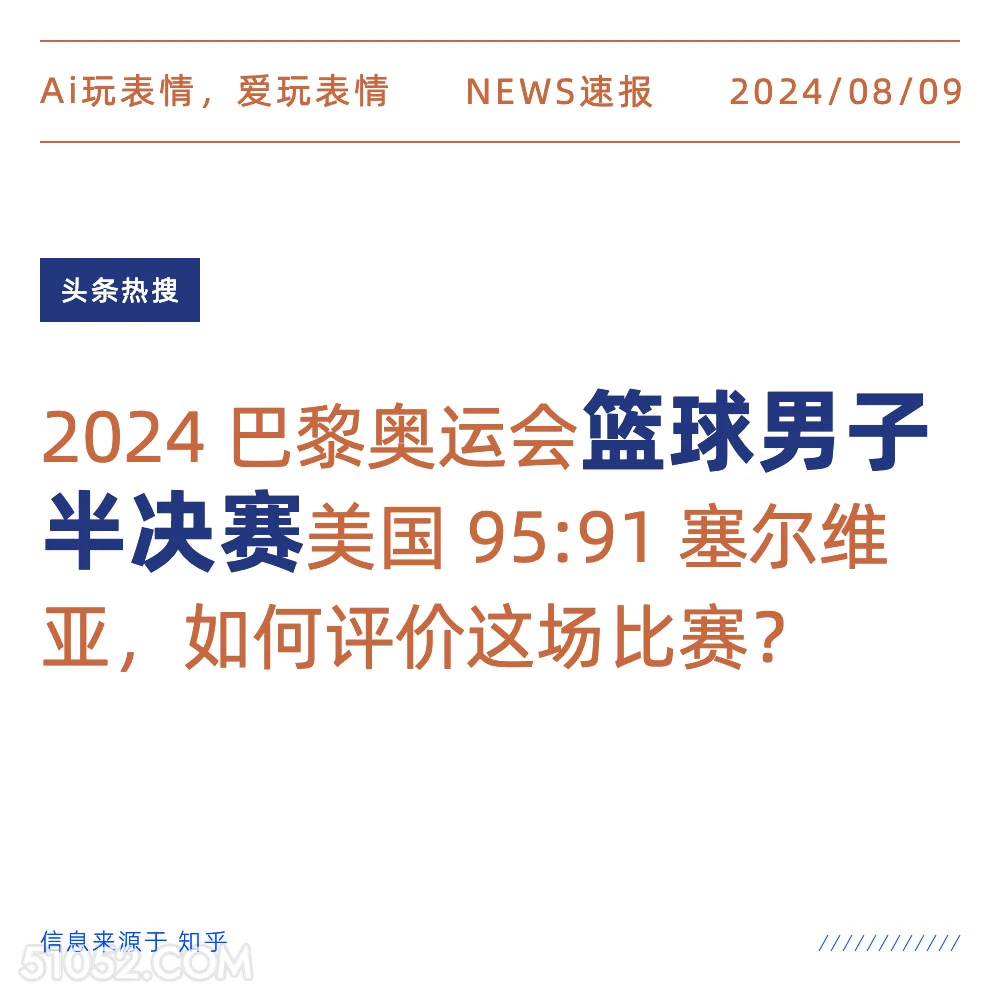 Ai玩表情，爱玩表情 NEWS速报 2024/08/09

头条热搜

2024 巴黎奥运会篮球男子半决赛美国 95:91 塞尔维亚，如何评价这场比赛？

信息来源于 知乎

51052.COM

////////////